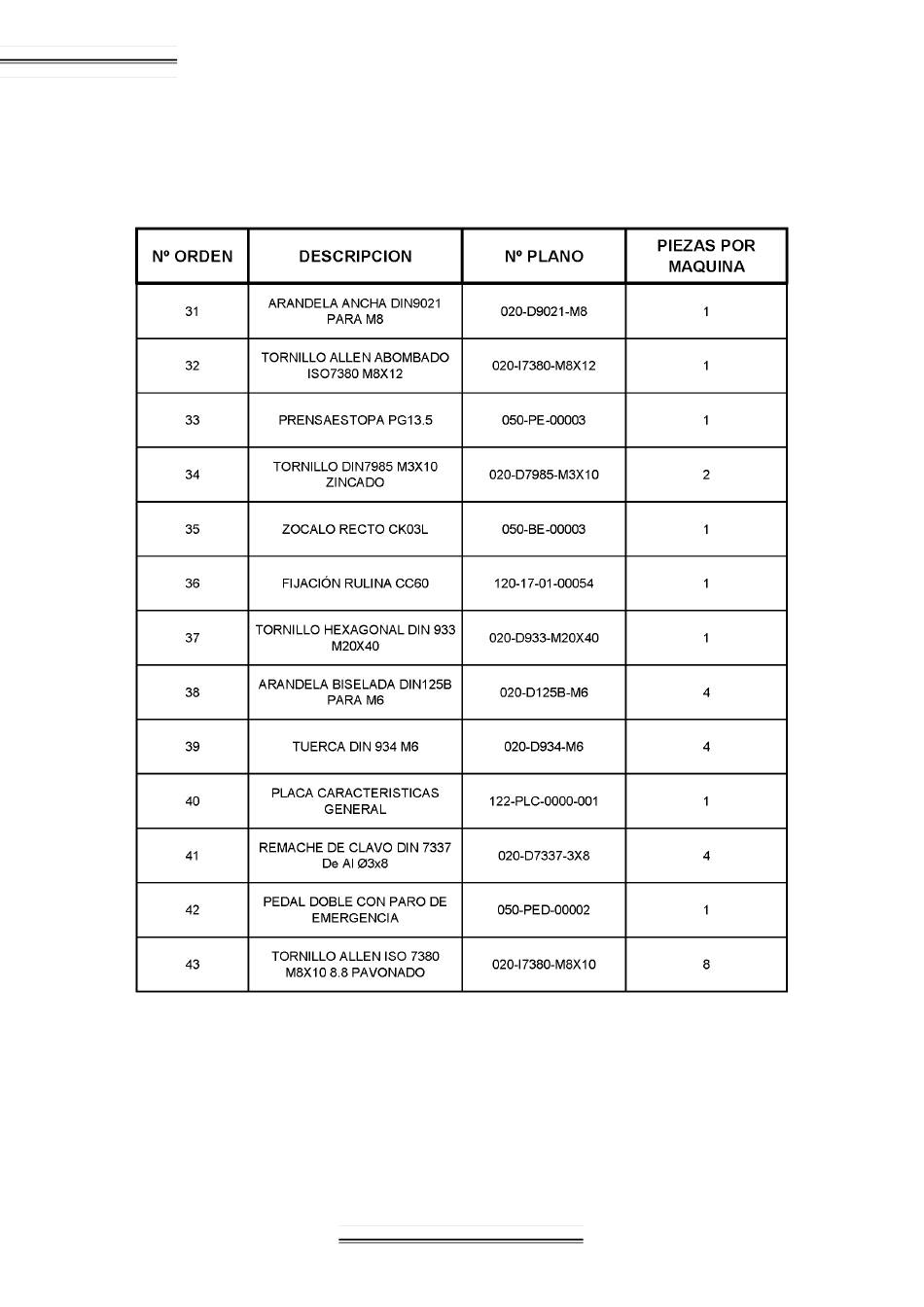 | Nº ORDEN | DESCRIPCION | Nº PLANO | PIEZAS POR MAQUINA |
|---|---|---|---|
| 31 | ARANDELA ANCHA DIN9021 PARA M8 | 020-D9021-M8 | 1 |
| 32 | TORNILLO ALLEN ABOMBADO ISO7380 M8X12 | 020-I7380-M8X12 | 1 |
| 33 | PRENSAESTOPA PG13.5 | 050-PE-00003 | 1 |
| 34 | TORNILLO DIN7985 M3X10 ZINCADO | 020-D7985-M3X10 | 2 |
| 35 | ZOCALO RECTO CK03L | 050-BE-00003 | 1 |
| 36 | FIJACIÓN RULINA CC60 | 120-17-01-00054 | 1 |
| 37 | TORNILLO HEXAGONAL DIN 933 M20X40 | 020-D933-M20X40 | 1 |
| 38 | ARANDELA BISELADA DIN125B PARA M6 | 020-D125B-M6 | 4 |
| 39 | TUERCA DIN 934 M6 | 020-D934-M6 | 4 |
| 40 | PLACA CARACTERISTICAS GENERAL | 122-PLC-0000-001 | 1 |
| 41 | REMACHE DE CLAVO DIN 7337 De Al Ø3x8 | 020-D7337-3X8 | 4 |
| 42 | PEDAL DOBLE CON PARO DE EMERGENCIA | 050-PED-00002 | 1 |
| 43 | TORNILLO ALLEN ISO 7380 M8X10 8.8 PAVONADO | 020-I7380-M8X10 | 8 |